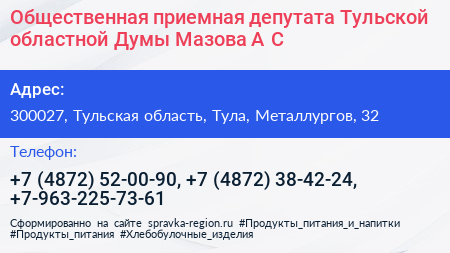 Общественная приемная депутата Тульской областной Думы Мазова А С

Адрес:

300027, Тульская область, Тула, Металлургов, 32

Телефон:

+7 (4872) 52-00-90, +7 (4872) 38-42-24, +7-963-225-73-61

Сформированно на сайте spravka-region.ru #Продукты_питания_и_напитки #Продукты_питания #Хлебобулочные_изделия